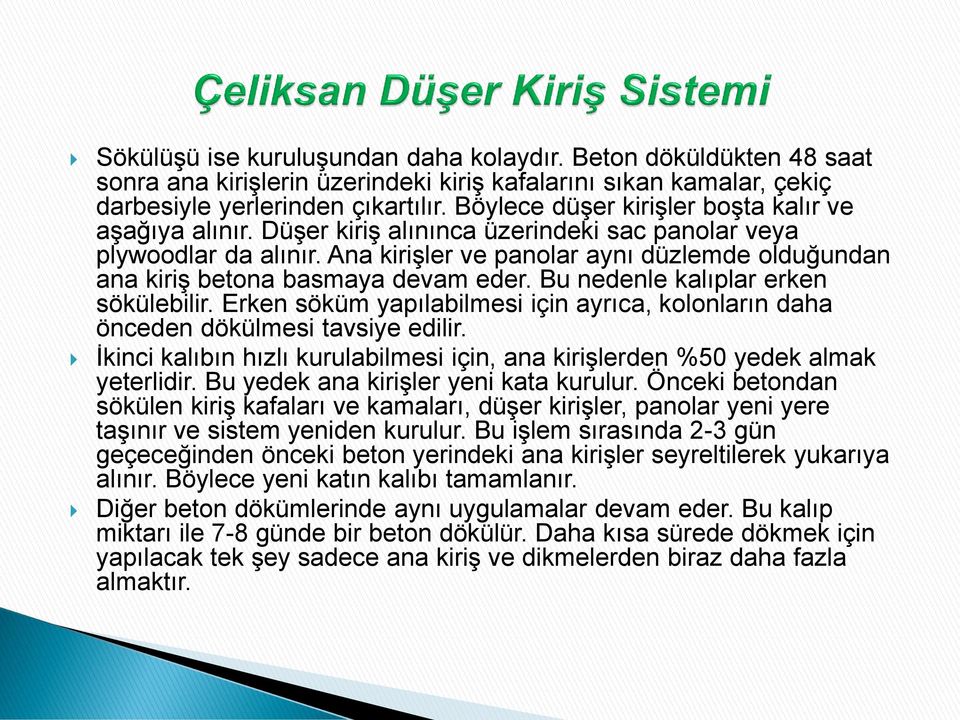 Çeliksan Düşer Kiriş Sistemi

Sökülüşü ise kuruluşundan daha kolaydır. Beton döküldükten 48 saat sonra ana kirişlerin üzerindeki kiriş kafalarını sıkan kamalar, çekiç darbesiyle yerlerinden çıkartılır. Böylece düşer kirişler boşta kalır ve aşağıya alınır. Düşer kiriş alınınca üzerindeki sac panolar veya plywoodlar da alınır. Ana kirişler ve panolar aynı düzlemde olduğundan ana kiriş betona basmaya devam eder. Bu nedenle kalıplar erken sökülebilir. Erken söküm yapılabilmesi için ayrıca, kolonların daha önceden dökülmesi tavsiye edilir.

İkinci kalıbın hızlı kurulabilmesi için, ana kirişlerden %50 yedek almak yeterlidir. Bu yedek ana kirişler yeni kata kurulur. Önceki betondan sökülen kiriş kafaları ve kamaları, düşer kirişler, panolar yeni yere taşınır ve sistem yeniden kurulur. Bu işlem sırasında 2-3 gün geçeceğinden önceki beton yerindeki ana kirişler seyreltilerek yukarıya alınır. Böylece yeni katın kalıbı tamamlanır.

Diğer beton dökümlerinde aynı uygulamalar devam eder. Bu kalıp miktarı ile 7-8 günde bir beton dökülür. Daha kısa sürede dökmek için yapılacak tek şey sadece ana kiriş ve dikmelerden biraz daha fazla almaktır.